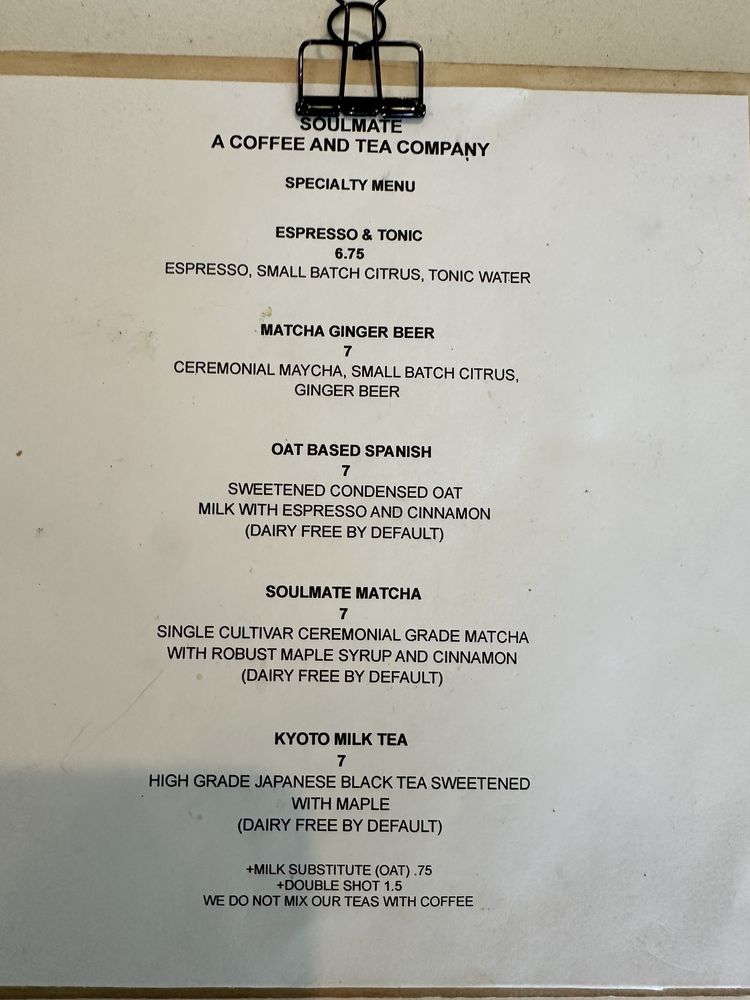 SOULMATE
A COFFEE AND TEA COMPANY

SPECIALTY MENU

ESPRESSO & TONIC
6.75
ESPRESSO, SMALL BATCH CITRUS, TONIC WATER

MATCHA GINGER BEER
7
CEREMONIAL MAYCHA, SMALL BATCH CITRUS, GINGER BEER

OAT BASED SPANISH
7
SWEETENED CONDENSED OAT MILK WITH ESPRESSO AND CINNAMON
(DAIRY FREE BY DEFAULT)

SOULMATE MATCHA
7
SINGLE CULTIVAR CEREMONIAL GRADE MATCHA WITH ROBUST MAPLE SYRUP AND CINNAMON
(DAIRY FREE BY DEFAULT)

KYOTO MILK TEA
7
HIGH GRADE JAPANESE BLACK TEA SWEETENED WITH MAPLE
(DAIRY FREE BY DEFAULT)

+MILK SUBSTITUTE (OAT) .75
+DOUBLE SHOT 1.5
WE DO NOT MIX OUR TEAS WITH COFFEE